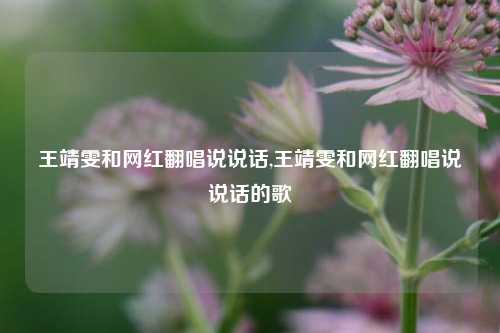 王靖雯和网红翻唱说说话,王靖雯和网红翻唱说说话的歌